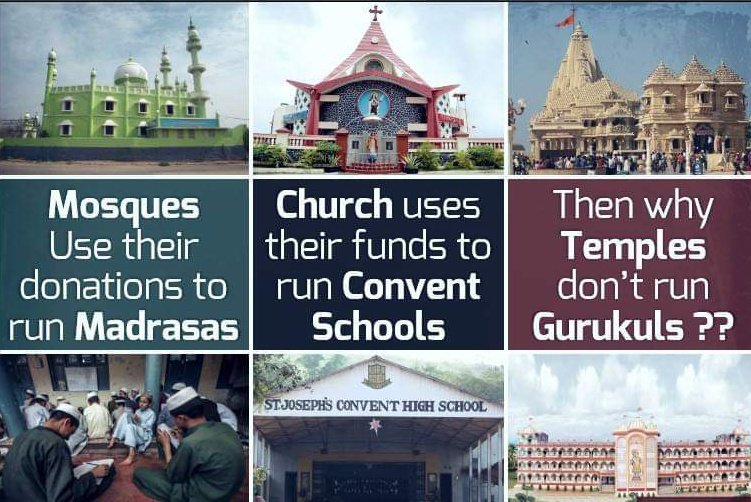 Mosques Use their donations to run Madrasas

Church uses their funds to run Convent Schools

Then why Temples don't run Gurukuls ??

ST.JOSEPH'S CONVENT HIGH SCHOOL